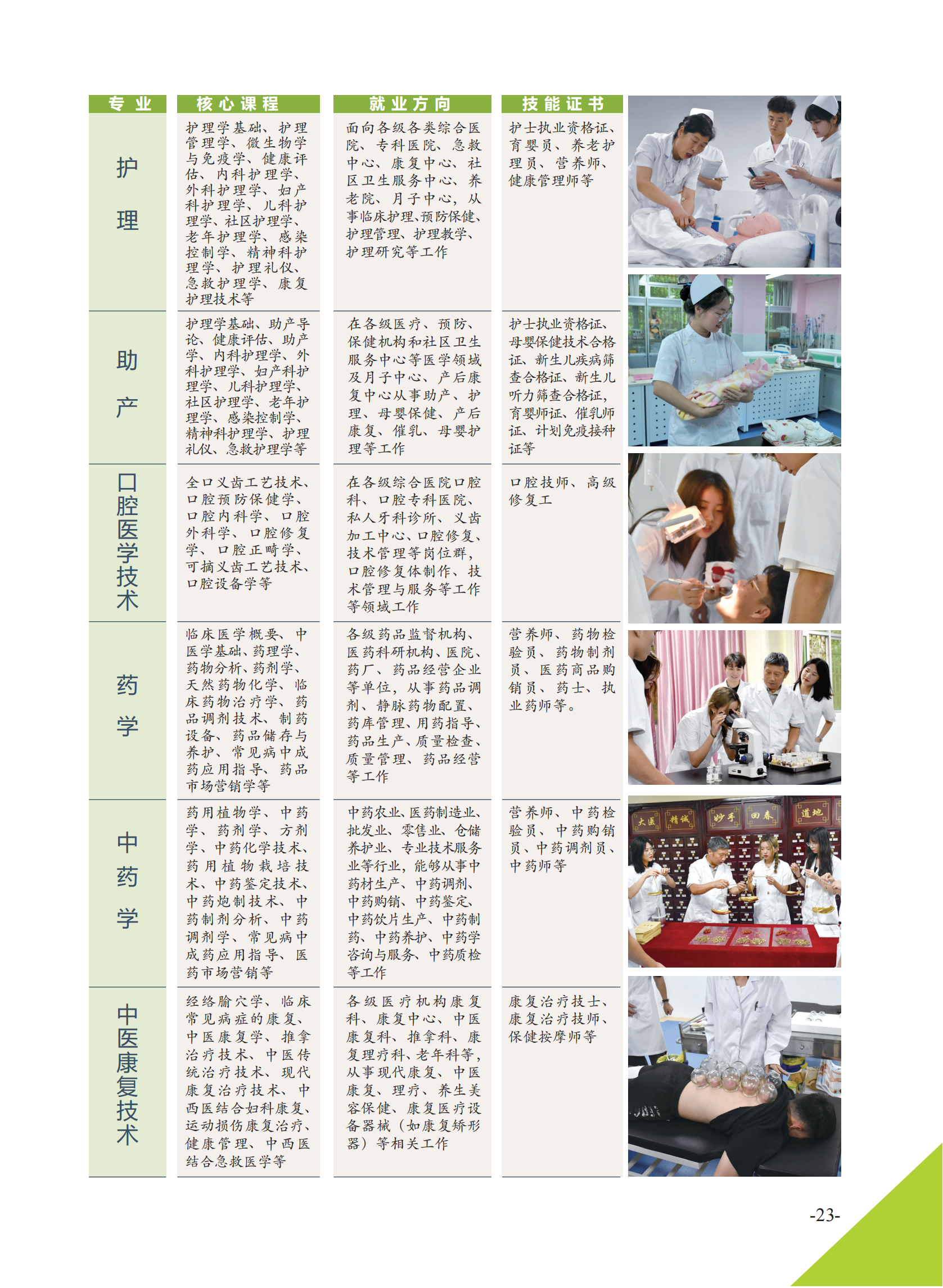 | 专业 | 核心课程 | 就业方向 | 技能证书 |
|---|---|---|---|
| 护理 | 护理学基础、护理管理学、微生物学与免疫学、健康评估、内科护理学、外科护理学、妇产科护理学、儿科护理学、社区护理学、老年护理学、感染控制学、精神科护理学、护理礼仪、急救护理学、康复护理技术等 | 面向各级各类综合医院、专科医院、急救中心、康复中心、社区卫生服务中心、养老院、月子中心，从事临床护理、预防保健、护理管理、护理教学、护理研究等工作 | 护士执业资格证、育婴员、养老护理员、营养师、健康管理师等 |
| 助产 | 护理学基础、助产导论、健康评估、助产学、内科护理学、外科护理学、妇产科护理学、儿科护理学、社区护理学、老年护理学、感染控制学、精神科护理学、护理礼仪、急救护理学等 | 在各级医疗、预防、保健机构和社区卫生服务中心等医学领域及月子中心、产后康复中心从事助产、护理、母婴保健、产后康复、催乳、母婴护理等工作 | 护士执业资格证、母婴保健技术合格证、新生儿疾病筛查合格证、新生儿听力筛查合格证，育婴师证、催乳师证、计划免疫接种证等 |
| 口腔医学技术 | 全口义齿工艺技术、口腔预防保健学、口腔内科学、口腔外科学、口腔修复学、口腔正畸学、可摘义齿工艺技术、口腔设备学等 | 在各级综合医院口腔科、口腔专科医院、私人牙科诊所、义齿加工中心、口腔修复、技术管理等岗位群，口腔修复体制作、技术管理与服务等工作等领域工作 | 口腔技师、高级修复工 |
| 药学 | 临床医学概要、中医学基础、药理学、药物分析、药剂学、天然药物化学、临床药物治疗学、药品调剂技术、制药设备、药品储存与养护、常见病中成药应用指导、药品市场营销学等 | 各级药品监督机构、医药科研机构、医院、药厂、药品经营企业等单位，从事药品调剂、静脉药物配置、药库管理、用药指导、药品生产、质量检查、质量管理、药品经营等工作 | 营养师、药物检验员、药物制剂员、医药商品购销员、药士、执业药师等。 |
| 中药学 | 药用植物学、中药学、药剂学、方剂学、中药化学技术、药用植物栽培技术、中药鉴定技术、中药炮制技术、中药制剂分析、中药调剂学、常见病中成药应用指导、医药市场营销等 | 中药农业、医药制造业、批发业、零售业、仓储养护业、专业技术服务业等行业，能够从事中药材生产、中药调剂、中药购销、中药鉴定、中药饮片生产、中药制药、中药养护、中药学咨询与服务、中药质检等工作 | 营养师、中药检验员、中药购销员、中药调剂员、中药师等 |
| 中医康复技术 | 经络腧穴学、临床常见病症的康复、中医康复学、推拿治疗技术、中医传统治疗技术、现代康复治疗技术、中西医结合妇科康复、运动损伤康复治疗、健康管理、中西医结合急救医学等 | 各级医疗机构康复科、康复中心、中医康复科、推拿科、康复理疗科、老年科等，从事现代康复、中医康复、理疗、养生美容保健、康复医疗设备器械（如康复矫形器）等相关工作 | 康复治疗技士、康复治疗技师、保健按摩师等 |

大医 精诚 妙手 回春 道地

-23-